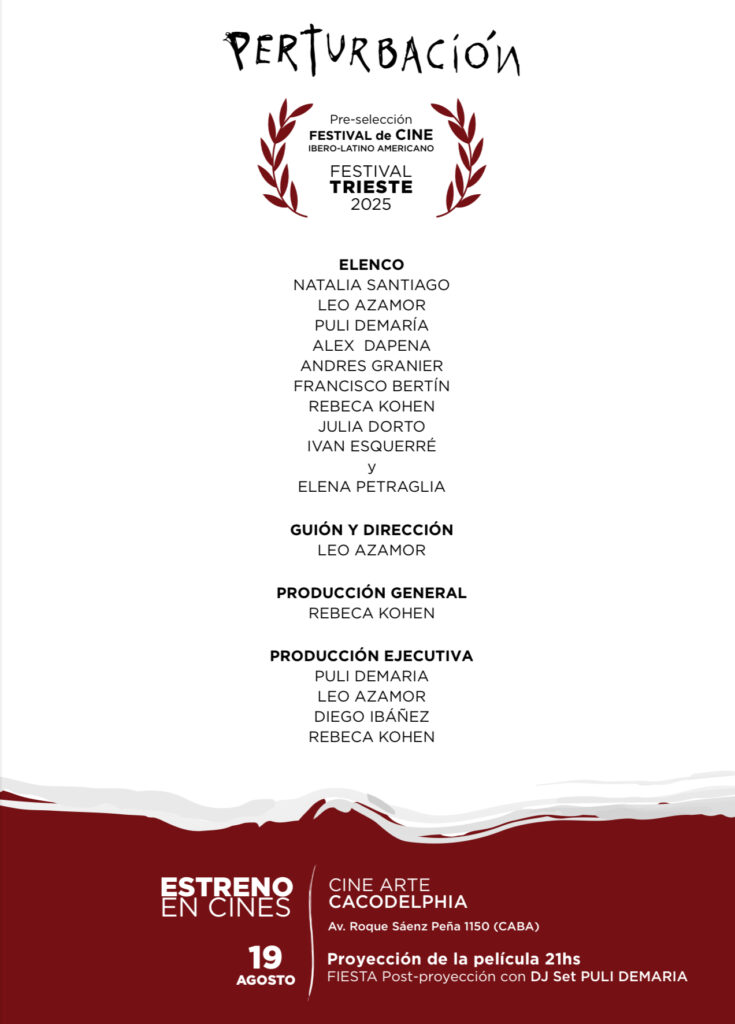 PERTURBACIÓN

Pre-selección
FESTIVAL de CINE
IBERO-LATINO AMERICANO
FESTIVAL
TRIESTE
2025

ELENCO
NATALIA SANTIAGO
LEO AZAMOR
PULI DEMARÍA
ALEX DAPENA
ANDRES GRANIER
FRANCISCO BERTÍN
REBECA KOHEN
JULIA DORTO
IVAN ESQUERRÉ
y
ELENA PETRAGLIA

GUIÓN Y DIRECCIÓN
LEO AZAMOR

PRODUCCIÓN GENERAL
REBECA KOHEN

PRODUCCIÓN EJECUTIVA
PULI DEMARIA
LEO AZAMOR
DIEGO IBÁÑEZ
REBECA KOHEN

ESTRENO
EN CINES

CINE ARTE
CACODELPHIA
Av. Roque Sáenz Peña 1150 (CABA)

19
AGOSTO

Proyección de la película 21hs
FIESTA Post-proyección con DJ Set PULI DEMARIA